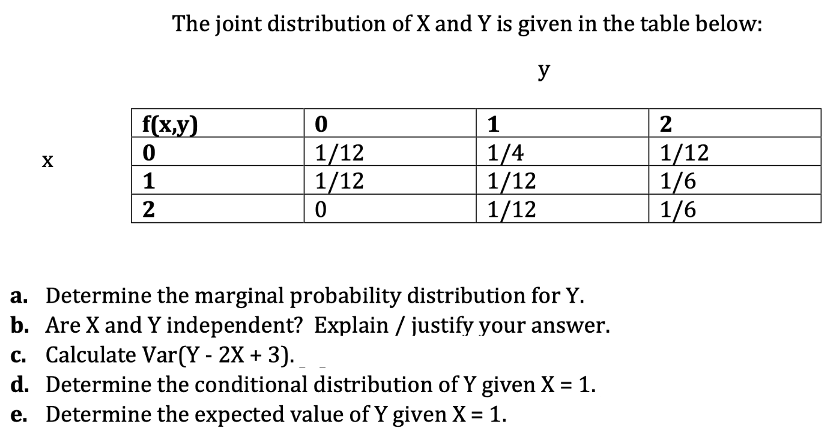 The joint distribution of X and Y is given in the table below:

y

x

| f(x,y) | 0 | 1 | 2 |
|---|---|---|---|
| 0 | 1/12 | 1/4 | 1/12 |
| 1 | 1/12 | 1/12 | 1/6 |
| 2 | 0 | 1/12 | 1/6 |

a. Determine the marginal probability distribution for Y.
b. Are X and Y independent? Explain / justify your answer.
c. Calculate Var(Y - 2X + 3).
d. Determine the conditional distribution of Y given X = 1.
e. Determine the expected value of Y given X = 1.